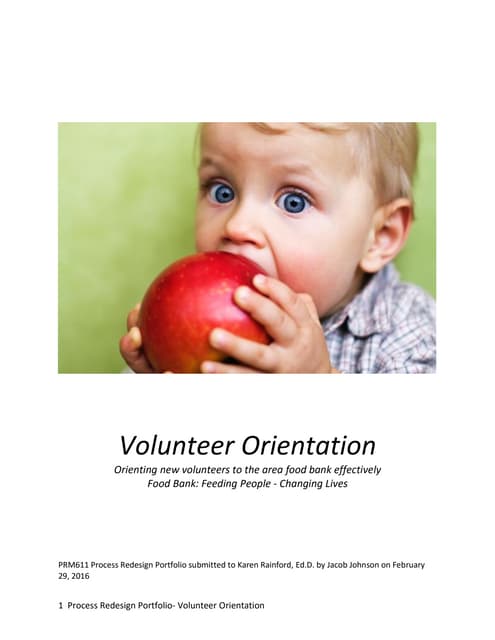 Volunteer Orientation

Orienting new volunteers to the area food bank effectively
Food Bank: Feeding People - Changing Lives

PRM611 Process Redesign Portfolio submitted to Karen Rainford, Ed.D. by Jacob Johnson on February 29, 2016

1 Process Redesign Portfolio- Volunteer Orientation